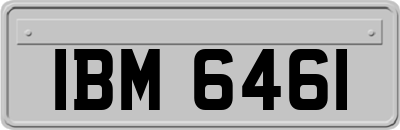 IBM 6461